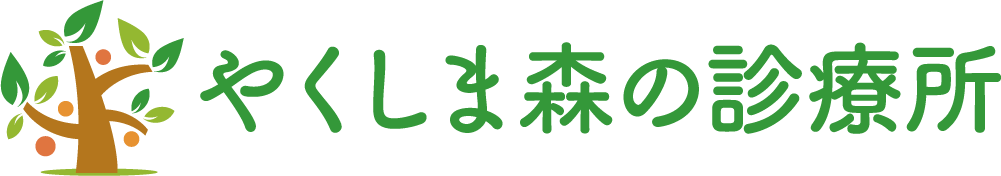 やくしま森の診療所